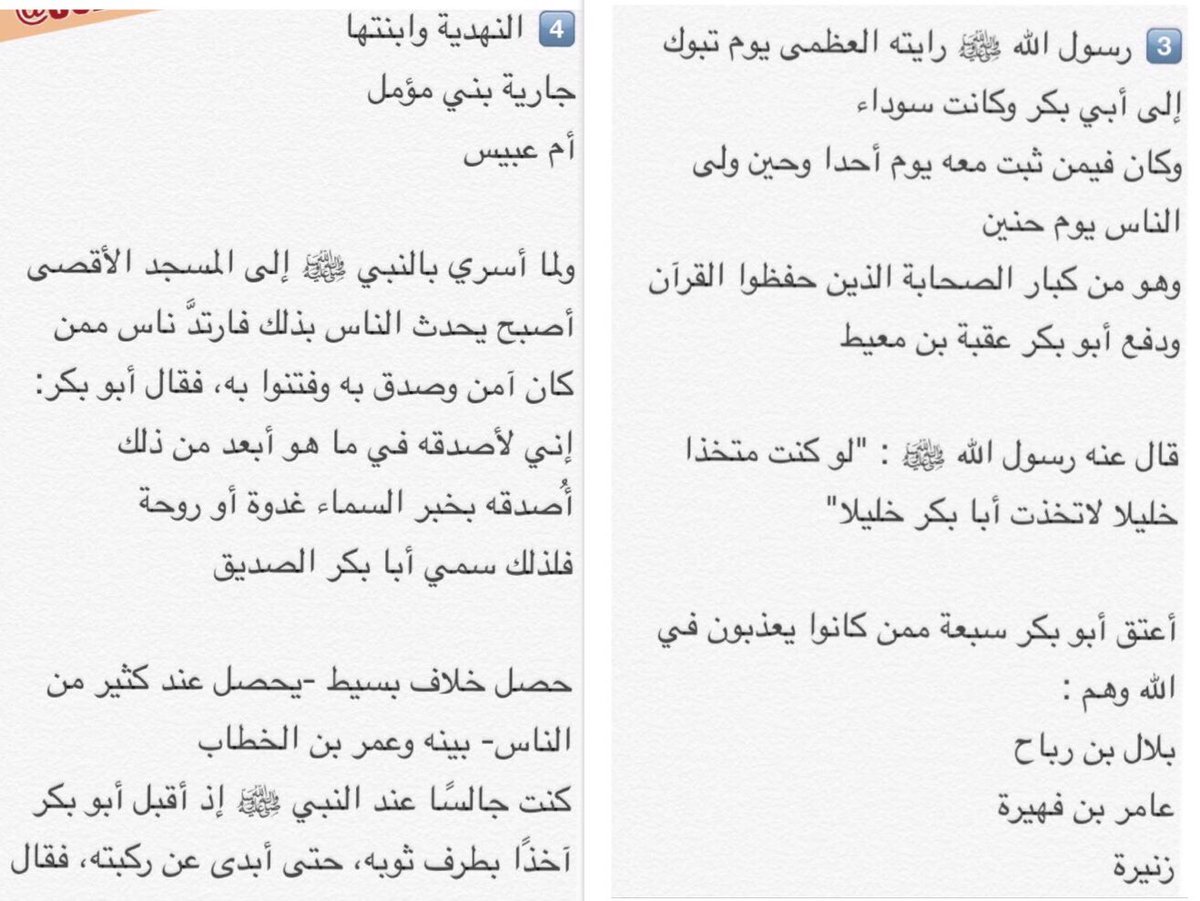 3 رسول الله ﷺ رايته العظمى يوم تبوك إلى أبي بكر وكانت سوداء
وكان فيمن ثبت معه يوم أحدا وحين ولى الناس يوم حنين
وهو من كبار الصحابة الذين حفظوا القرآن
ودفع أبو بكر عقبة بن معيط

قال عنه رسول الله ﷺ : "لو كنت متخذا خليلا لاتخذت أبا بكر خليلا"

أعتق أبو بكر سبعة ممن كانوا يعذبون في الله وهم :
بلال بن رباح
عامر بن فهيرة
زنيرة

4 النهدية وابنتها
جارية بني مؤمل
أم عبيس

ولما أسري بالنبي ﷺ إلى المسجد الأقصى أصبح يحدث الناس بذلك فارتدَّ ناس ممن كان آمن وصدق به وفتنوا به، فقال أبو بكر: إني لأصدقه في ما هو أبعد من ذلك أُصدقه بخبر السماء غدوة أو روحة
فلذلك سمي أبا بكر الصديق

حصل خلاف بسيط -يحصل عند كثير من الناس- بينه وعمر بن الخطاب
كنت جالسًا عند النبي ﷺ إذ أقبل أبو بكر آخذًا بطرف ثوبه، حتى أبدى عن ركبته، فقال